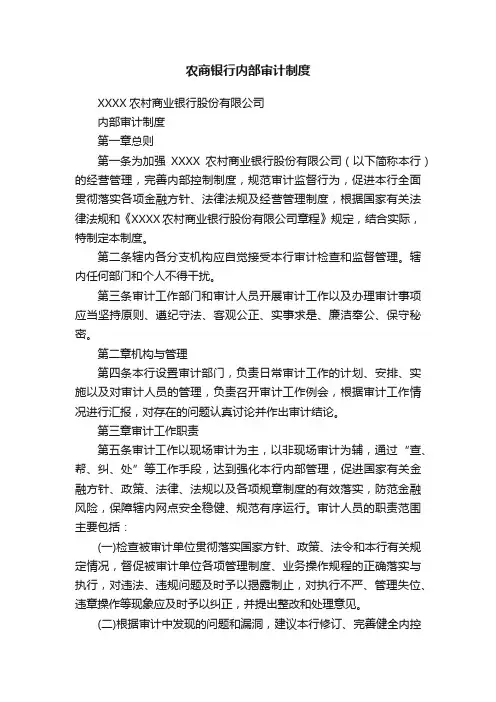 农商银行内部审计制度

XXXX 农村商业银行股份有限公司

内部审计制度

第一章总则

第一条为加强 XXXX 农村商业银行股份有限公司（以下简称本行）的经营管理，完善内部控制制度，规范审计监督行为，促进本行全面贯彻落实各项金融方针、法律法规及经营管理制度，根据国家有关法律法规和《XXXX 农村商业银行股份有限公司章程》规定，结合实际，特制定本制度。

第二条辖内各分支机构应自觉接受本行审计检查和监督管理。辖内任何部门和个人不得干扰。

第三条审计工作部门和审计人员开展审计工作以及办理审计事项应当坚持原则、遵纪守法、客观公正、实事求是、廉洁奉公、保守秘密。

第二章机构与管理

第四条本行设置审计部门，负责日常审计工作的计划、安排、实施以及对审计人员的管理，负责召开审计工作例会，根据审计工作情况进行汇报，对存在的问题认真讨论并作出审计结论。

第三章审计工作职责

第五条审计工作以现场审计为主，以非现场审计为辅，通过“查、帮、纠、处”等工作手段，达到强化本行内部管理，促进国家有关金融方针、政策、法律、法规以及各项规章制度的有效落实，防范金融风险，保障辖内网点安全稳健、规范有序运行。审计人员的职责范围主要包括：

(一)检查被审计单位贯彻落实国家方针、政策、法令和本行有关规定情况，督促被审计单位各项管理制度、业务操作规程的正确落实与执行，对违法、违规问题及时予以揭露制止，对执行不严、管理失位、违章操作等现象应及时予以纠正，并提出整改和处理意见。

(二)根据审计中发现的问题和漏洞，建议本行修订、完善健全内控